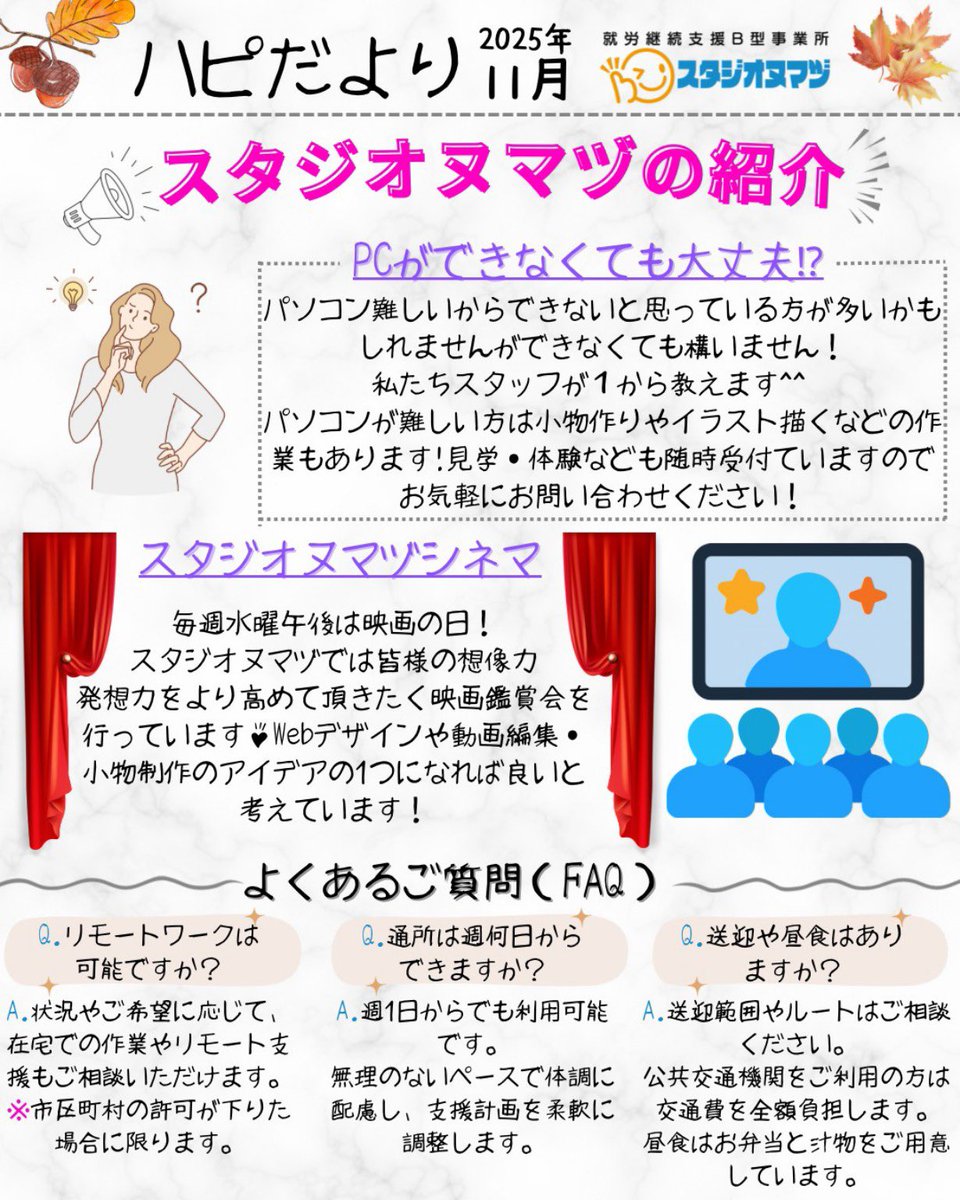 ハピだより 2025年 11月

就労継続支援B型事業所 スタジオヌマヅ

スタジオヌマヅの紹介

PCができなくても大丈夫!?

パソコン難しいからできないと思っている方が多いかもしれませんができなくても構いません！
私たちスタッフが1から教えます^^
パソコンが難しい方は小物作りやイラスト描くなどの作業もあります！見学・体験なども随時受付ていますのでお気軽にお問い合わせください！

スタジオヌマヅシネマ

毎週水曜午後は映画の日！
スタジオヌマヅでは皆様の想像力発想力をより高めて頂きたく映画鑑賞会を行っています♥Webデザインや動画編集・小物制作のアイデアの1つになれば良いと考えています！

よくあるご質問（FAQ）

Q.リモートワークは可能ですか？

A.状況やご希望に応じて、在宅での作業やリモート支援もご相談いただけます。
※市区町村の許可が下りた場合に限ります。

Q.通所は週何日からできますか？

A.週1日からでも利用可能です。
無理のないペースで体調に配慮し、支援計画を柔軟に調整します。

Q.送迎や昼食はありますか？

A.送迎範囲やルートはご相談ください。
公共交通機関をご利用の方は交通費を全額負担します。
昼食はお弁当と汁物をご用意しています。